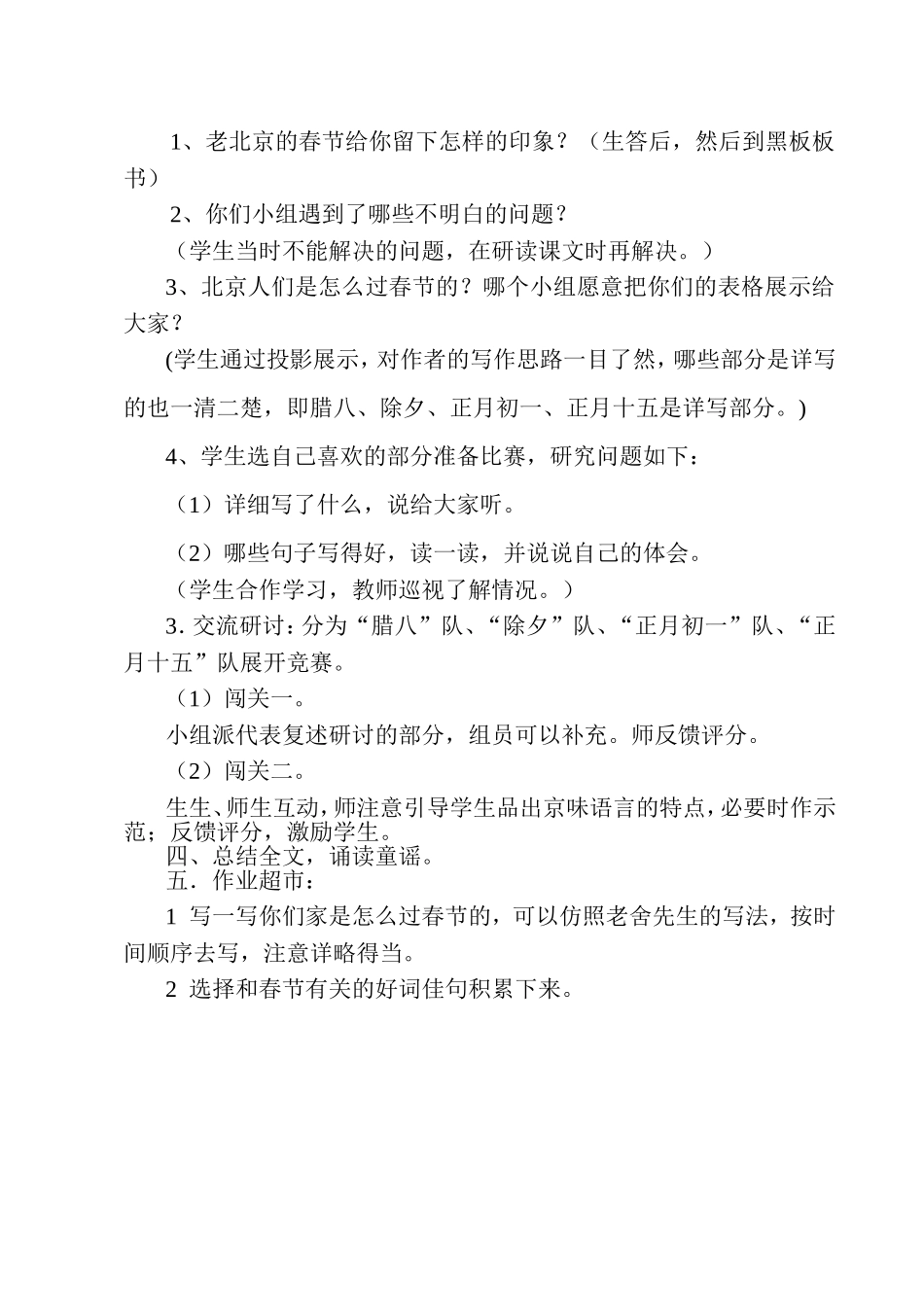 1、老北京的春节给你留下怎样的印象？（生答后，然后到黑板板书）

2、你们小组遇到了哪些不明白的问题？

（学生当时不能解决的问题，在研读课文时再解决。）

3、北京人们是怎么过春节的？哪个小组愿意把你们的表格展示给大家？

(学生通过投影展示，对作者的写作思路一目了然，哪些部分是详写的也一清二楚，即腊八、除夕、正月初一、正月十五是详写部分。)

4、学生选自己喜欢的部分准备比赛，研究问题如下：

（1）详细写了什么，说给大家听。

（2）哪些句子写得好，读一读，并说说自己的体会。

（学生合作学习，教师巡视了解情况。）

3. 交流研讨：分为“腊八”队、“除夕”队、“正月初一”队、“正月十五”队展开竞赛。

（1）闯关一。

小组派代表复述研讨的部分，组员可以补充。师反馈评分。

（2）闯关二。

生生、师生互动，师注意引导学生品出京味语言的特点，必要时作示范；反馈评分，激励学生。

四、总结全文，诵读童谣。

五．作业超市：

1 写一写你们家是怎么过春节的，可以仿照老舍先生的写法，按时间顺序去写，注意详略得当。

2 选择和春节有关的好词佳句积累下来。